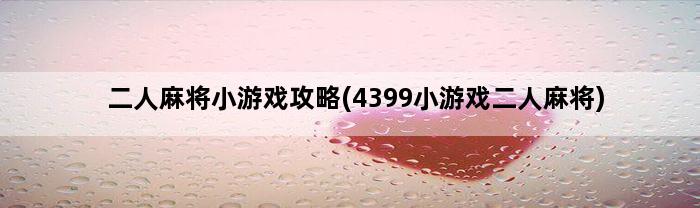 二人麻将小游戏攻略(4399小游戏二人麻将)